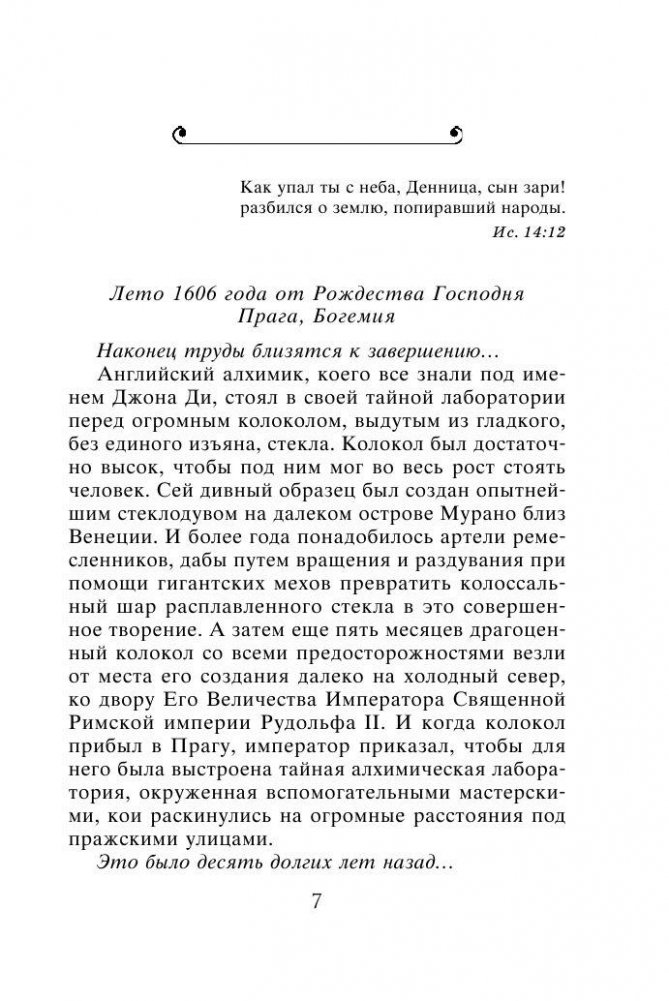 Как упал ты с неба, Денница, сын зари! разбился о землю, попиравший народы.
Ис. 14:12

Лето 1606 года от Рождества Господня
Прага, Богемия

Наконец труды близятся к завершению…

Английский алхимик, коего все знали под именем Джона Ди, стоял в своей тайной лаборатории перед огромным колоколом, выдутым из гладкого, без единого изъяна, стекла. Колокол был достаточно высок, чтобы под ним мог во весь рост стоять человек. Сей дивный образец был создан опытнейшим стеклодувом на далеком острове Мурано близ Венеции. И более года понадобилось артели ремесленников, дабы путем вращения и раздувания при помощи гигантских мехов превратить колоссальный шар расплавленного стекла в это совершенное творение. А затем еще пять месяцев драгоценный колокол со всеми предосторожностями везли от места его создания далеко на холодный север, ко двору Его Величества Императора Священной Римской империи Рудольфа II. И когда колокол прибыл в Прагу, император приказал, чтобы для него была выстроена тайная алхимическая лаборатория, окруженная вспомогательными мастерскими, кои раскинулись на огромные расстояния под пражскими улицами.

Это было десять долгих лет назад…

7